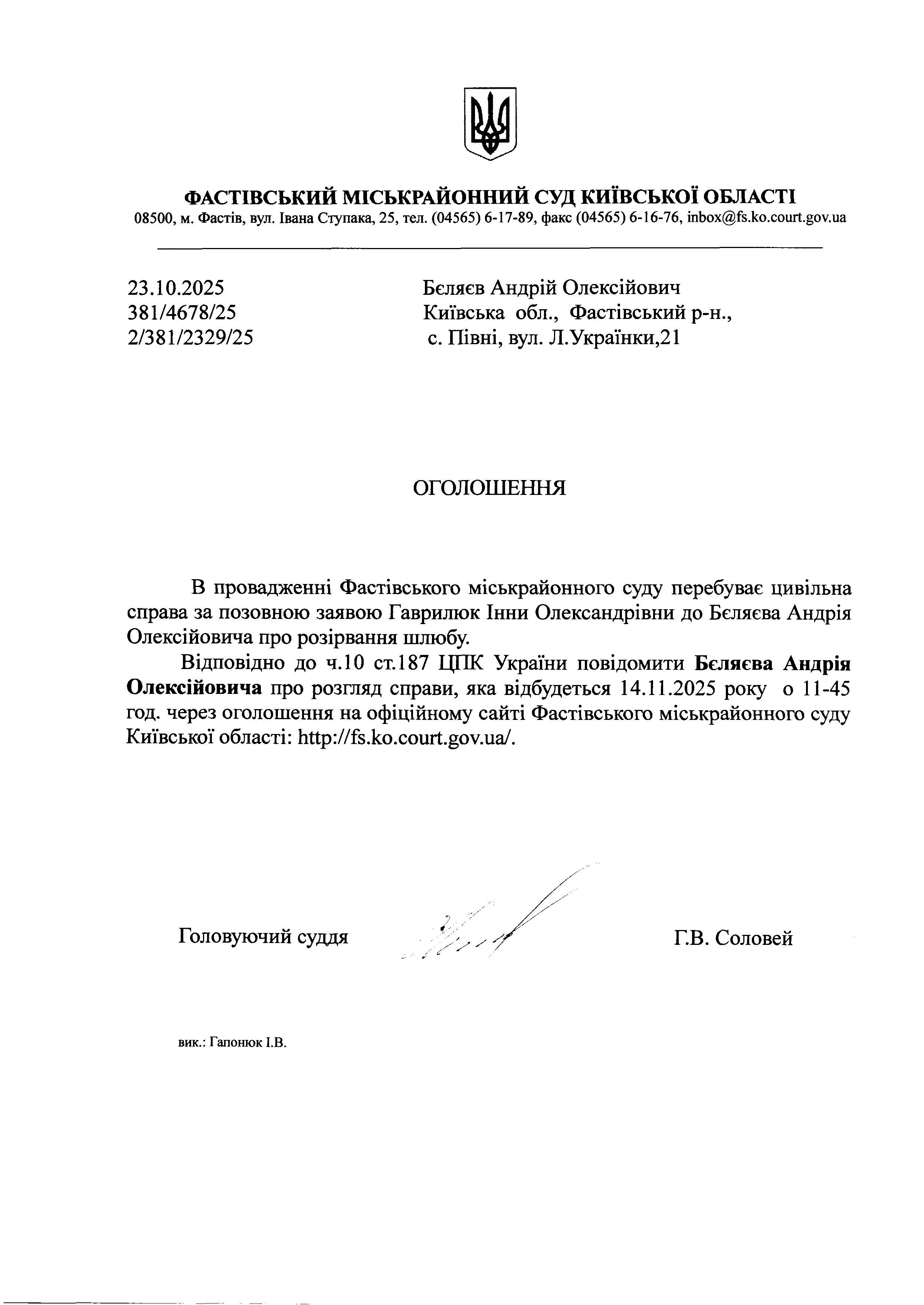 ФАСТІВСЬКИЙ МІСЬКРАЙОННИЙ СУД КИЇВСЬКОЇ ОБЛАСТІ
08500, м. Фастів, вул. Івана Ступака, 25, тел. (04565) 6-17-89, факс (04565) 6-16-76, inbox@fs.ko.court.gov.ua

23.10.2025
381/4678/25
2/381/2329/25

Бєляєв Андрій Олексійович
Київська обл., Фастівський р-н.,
с. Півні, вул. Л.Українки,21

ОГОЛОШЕННЯ

В провадженні Фастівського міськрайонного суду перебуває цивільна справа за позовною заявою Гаврилюк Інни Олександрівни до Бєляєва Андрія Олексійовича про розірвання шлюбу.

Відповідно до ч.10 ст.187 ЦПК України повідомити Бєляєва Андрія Олексійовича про розгляд справи, яка відбудеться 14.11.2025 року о 11-45 год. через оголошення на офіційному сайті Фастівського міськрайонного суду Київської області: http://fs.ko.court.gov.ua/.

Головуючий суддя

Г.В. Соловей

вик.: Гапонюк І.В.